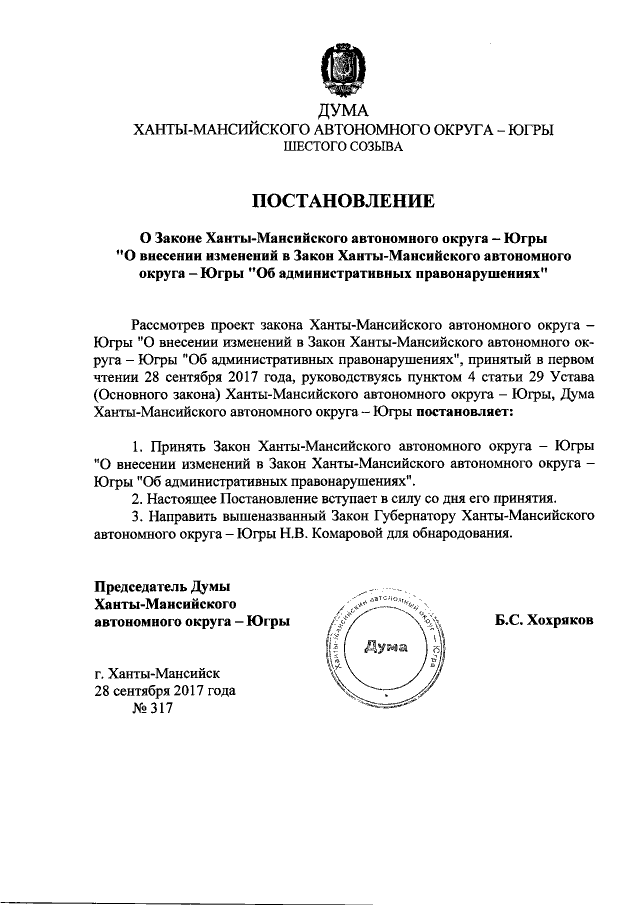 ДУМА
ХАНТЫ-МАНСИЙСКОГО АВТОНОМНОГО ОКРУГА – ЮГРЫ
ШЕСТОГО СОЗЫВА

ПОСТАНОВЛЕНИЕ

О Законе Ханты-Мансийского автономного округа – Югры "О внесении изменений в Закон Ханты-Мансийского автономного округа – Югры "Об административных правонарушениях"

Рассмотрев проект закона Ханты-Мансийского автономного округа – Югры "О внесении изменений в Закон Ханты-Мансийского автономного округа – Югры "Об административных правонарушениях", принятый в первом чтении 28 сентября 2017 года, руководствуясь пунктом 4 статьи 29 Устава (Основного закона) Ханты-Мансийского автономного округа – Югры, Дума Ханты-Мансийского автономного округа – Югры постановляет:

1. Принять Закон Ханты-Мансийского автономного округа – Югры "О внесении изменений в Закон Ханты-Мансийского автономного округа – Югры "Об административных правонарушениях".
2. Настоящее Постановление вступает в силу со дня его принятия.
3. Направить вышеназванный Закон Губернатору Ханты-Мансийского автономного округа – Югры Н.В. Комаровой для обнародования.

Председатель Думы
Ханты-Мансийского
автономного округа – Югры

Ханты-Мансийский автономный округ – Югра
Дума

Б.С. Хохряков

г. Ханты-Мансийск
28 сентября 2017 года
№ 317